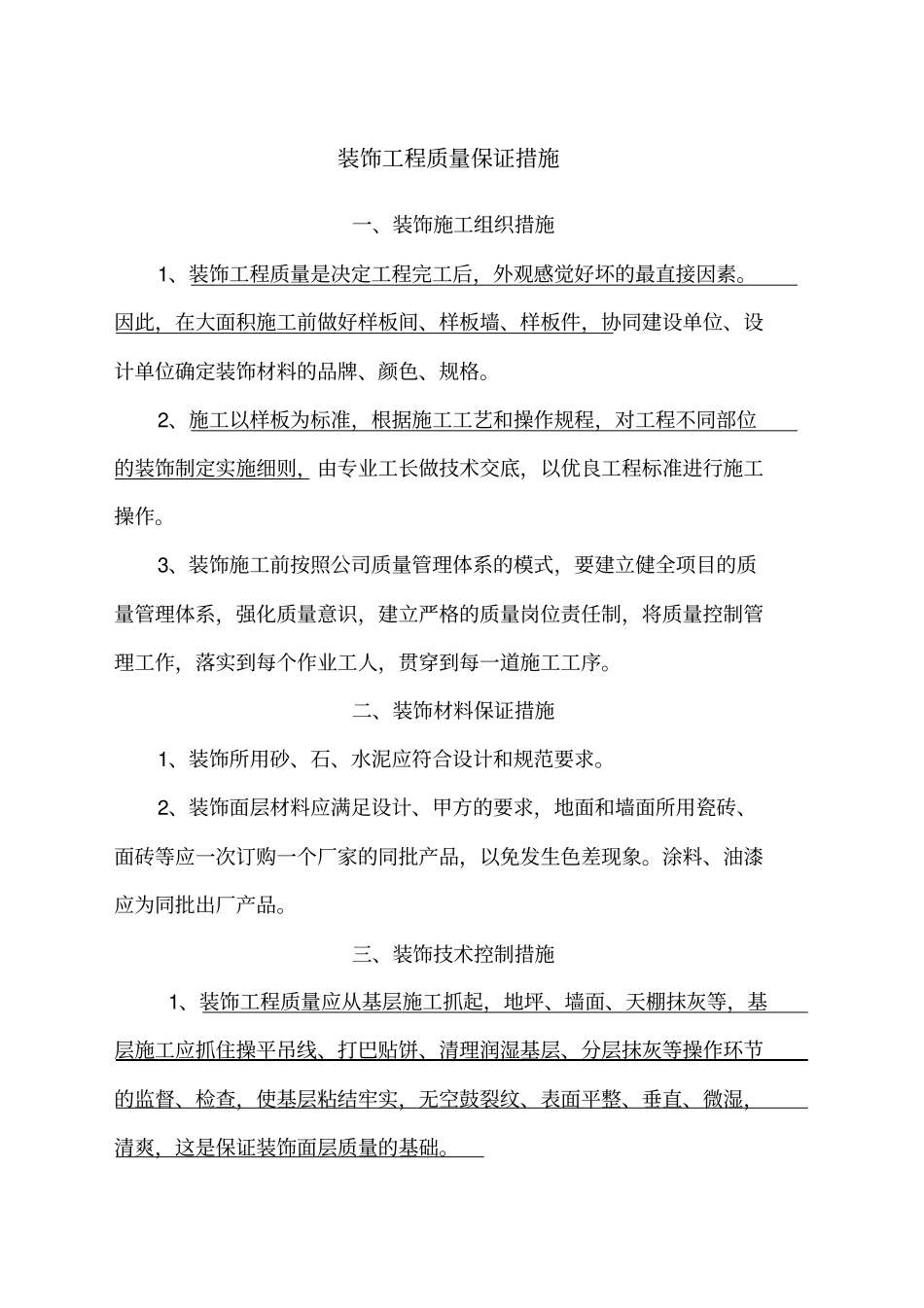 装饰工程质量保证措施

一、装饰施工组织措施

1、装饰工程质量是决定工程完工后，外观感觉好坏的最直接因素。因此，在大面积施工前做好样板间、样板墙、样板件，协同建设单位、设计单位确定装饰材料的品牌、颜色、规格。

2、施工以样板为标准，根据施工工艺和操作规程，对工程不同部位的装饰制定实施细则，由专业工长做技术交底，以优良工程标准进行施工操作。

3、装饰施工前按照公司质量管理体系的模式，要建立健全项目的质量管理体系，强化质量意识，建立严格的质量岗位责任制，将质量控制管理工作，落实到每个作业工人，贯穿到每一道施工工序。

二、装饰材料保证措施

1、装饰所用砂、石、水泥应符合设计和规范要求。

2、装饰面层材料应满足设计、甲方的要求，地面和墙面所用瓷砖、面砖等应一次订购一个厂家的同批产品，以免发生色差现象。涂料、油漆应为同批出厂产品。

三、装饰技术控制措施

1、装饰工程质量应从基层施工抓起，地坪、墙面、天棚抹灰等，基层施工应抓住操平吊线、打巴贴饼、清理润湿基层、分层抹灰等操作环节的监督、检查，使基层粘结牢实，无空鼓裂纹、表面平整、垂直、微湿，清爽，这是保证装饰面层质量的基础。